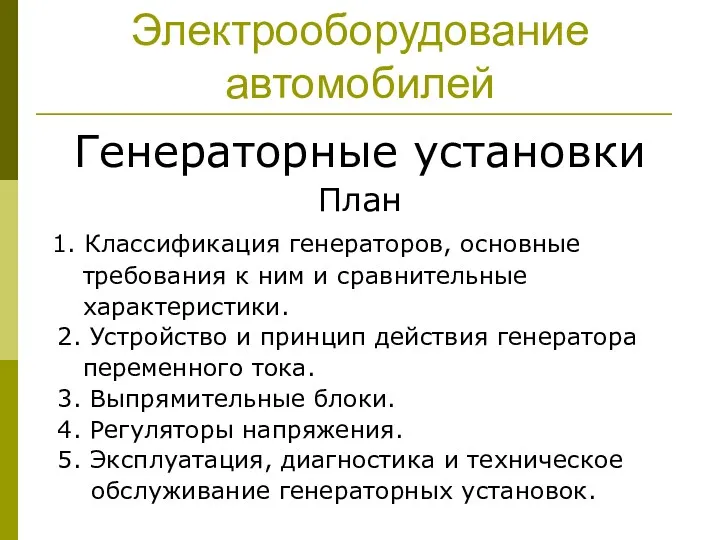 Электрооборудование автомобилей

Генераторные установки

План

1. Классификация генераторов, основные требования к ним и сравнительные характеристики.

2. Устройство и принцип действия генератора переменного тока.

3. Выпрямительные блоки.

4. Регуляторы напряжения.

5. Эксплуатация, диагностика и техническое обслуживание генераторных установок.